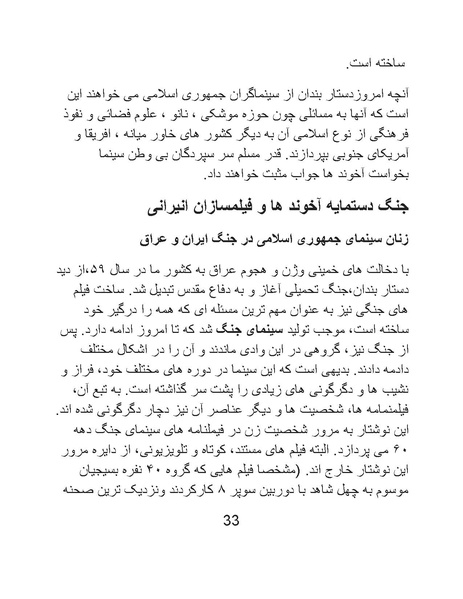 ساخته است.

آنچه امروزدستار بندان از سینماگران جمهوری اسلامی می خواهند این است که آنها به مسائلی چون حوزه موشکی ، نانو ، علوم فضائی و نفوذ فرهنگی از نوع اسلامی آن به دیگر کشور های خاور میانه ، افریقا و آمریکای جنوبی بپردازند. قدر مسلم سر سپردگان بی وطن سینما بخواست آخوند ها جواب مثبت خواهند داد.

جنگ دستمایه آخوند ها و فیلمسازان انیرانی

زنان سینمای جمهوری اسلامی در جنگ ایران و عراق

با دخالت های خمینی وژن و هجوم عراق به کشور ما در سال ۵۹،از دید دستار بندان،جنگ تحمیلی آغاز و به دفاع مقدس تبدیل شد. ساخت فیلم های جنگی نیز به عنوان مهم ترین مسئله ای که همه را درگیر خود ساخته است، موجب تولید سینمای جنگ شد که تا امروز ادامه دارد. پس از جنگ نیز، گروهی در این وادی ماندند و آن را در اشکال مختلف دادمه دادند. بدیهی است که این سینما در دوره های مختلف خود، فراز و نشیب ها و دگرگونی های زیادی را پشت سر گذاشته است. به تبع آن، فیلمنامه ها، شخصیت ها و دیگر عناصر آن نیز دچار دگرگونی شده اند. این نوشتار به مرور شخصیت زن در فیلمنامه های سینمای جنگ دهه ۶۰ می پردازد. البته فیلم های مستند، کوتاه و تلویزیونی، از دایره مرور این نوشتار خارج اند. (مشخصا فیلم هایی که گروه ۴۰ نفره بسیجیان موسوم به چهل شاهد با دوربین سوپر ۸ کارکردند ونزدیک ترین صحنه

33